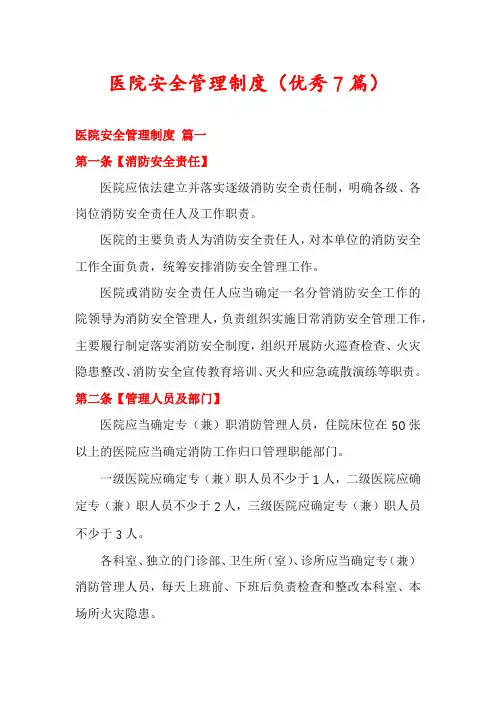 医院安全管理制度（优秀7篇）

医院安全管理制度 篇一

第一条【消防安全责任】

医院应依法建立并落实逐级消防安全责任制，明确各级、各岗位消防安全责任人及工作职责。

医院的主要负责人为消防安全责任人，对本单位的消防安全工作全面负责，统筹安排消防安全管理工作。

医院或消防安全责任人应当确定一名分管消防安全工作的院领导为消防安全管理人，负责组织实施日常消防安全管理工作，主要履行制定落实消防安全制度，组织开展防火巡查检查、火灾隐患整改、消防安全宣传教育培训、灭火和应急疏散演练等职责。

第二条【管理人员及部门】

医院应当确定专（兼）职消防管理人员，住院床位在50张以上的医院应当确定消防工作归口管理职能部门。

一级医院应确定专（兼）职人员不少于1人，二级医院应确定专（兼）职人员不少于2人，三级医院应确定专（兼）职人员不少于3人。

各科室、独立的门诊部、卫生所（室）、诊所应当确定专（兼）消防管理人员，每天上班前、下班后负责检查和整改本科室、本场所火灾隐患。